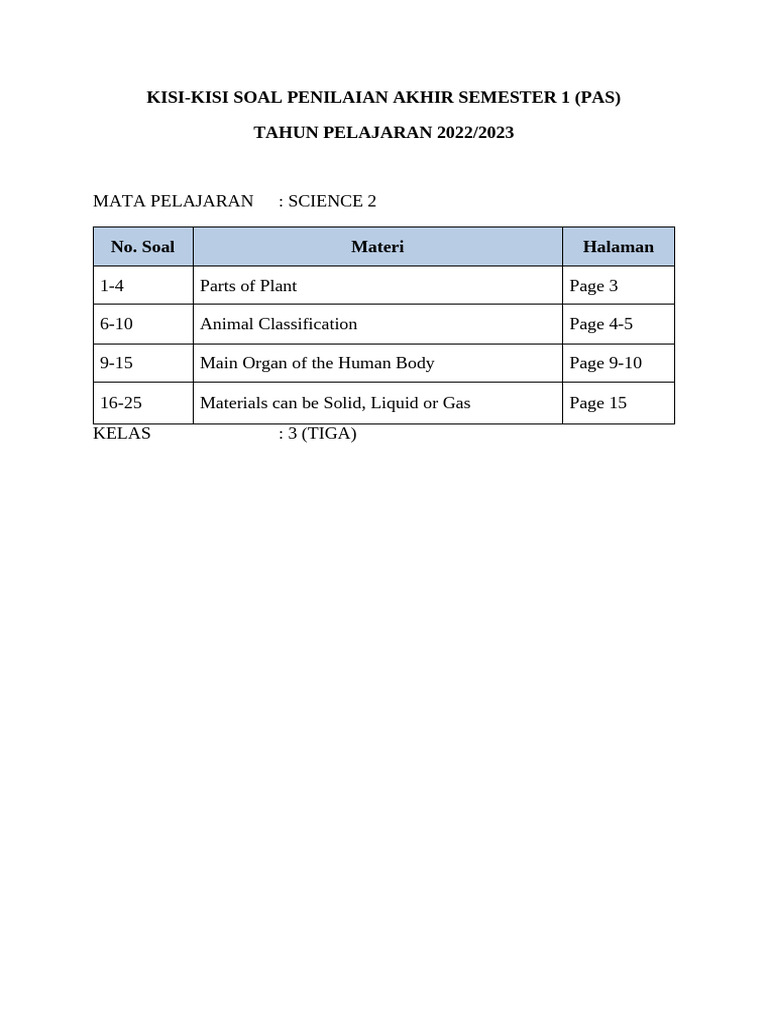 KISI-KISI SOAL PENILAIAN AKHIR SEMESTER 1 (PAS)

TAHUN PELAJARAN 2022/2023

MATA PELAJARAN : SCIENCE 2

| No. Soal | Materi | Halaman |
|---|---|---|
| 1-4 | Parts of Plant | Page 3 |
| 6-10 | Animal Classification | Page 4-5 |
| 9-15 | Main Organ of the Human Body | Page 9-10 |
| 16-25 | Materials can be Solid, Liquid or Gas | Page 15 |

KELAS : 3 (TIGA)